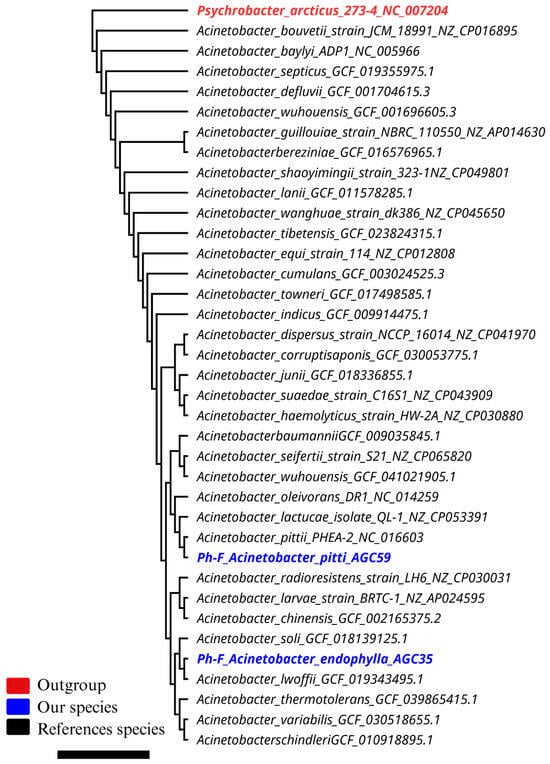 Psychrobacter_arcticus_273-4_NC_007204
Acinetobacter_bouvetii_strain_JCM_18991_NZ_CP016895
Acinetobacter_baylyi_ADP1_NC_005966
Acinetobacter_septicus_GCF_019355975.1
Acinetobacter_defluvii_GCF_001704615.3
Acinetobacter_wuhouensis_GCF_001696605.3
Acinetobacter_guillouiae_strain_NBRC_110550_NZ_AP014630
Acinetobacterbereziniae_GCF_016576965.1
Acinetobacter_shaoyimingii_strain_323-1NZ_CP049801
Acinetobacter_lanii_GCF_011578285.1
Acinetobacter_wanghuae_strain_dk386_NZ_CP045650
Acinetobacter_tibetensis_GCF_023824315.1
Acinetobacter_equi_strain_114_NZ_CP012808
Acinetobacter_cumulans_GCF_003024525.3
Acinetobacter_towneri_GCF_017498585.1
Acinetobacter_indicus_GCF_009914475.1
Acinetobacter_dispersus_strain_NCCP_16014_NZ_CP041970
Acinetobacter_corruptisaponis_GCF_030053775.1
Acinetobacter_junii_GCF_018336855.1
Acinetobacter_suaedae_strain_C16S1_NZ_CP043909
Acinetobacter_haemolyticus_strain_HW-2A_NZ_CP030880
AcinetobacterbaumanniiGCF_009035845.1
Acinetobacter_seifertii_strain_S21_NZ_CP065820
Acinetobacter_wuhouensis_GCF_041021905.1
Acinetobacter_oleivorans_DR1_NC_014259
Acinetobacter_lactucae_isolate_QL-1_NZ_CP053391
Acinetobacter_pittii_PHEA-2_NC_016603
Ph-F_Acinetobacter_pitti_AGC59
Acinetobacter_radioresistens_strain_LH6_NZ_CP030031
Acinetobacter_larvae_strain_BRTC-1_NZ_AP024595
Acinetobacter_chinensis_GCF_002165375.2
Acinetobacter_soli_GCF_018139125.1
Ph-F_Acinetobacter_endophylla_AGC35
Acinetobacter_lwoffii_GCF_019343495.1
Acinetobacter_thermotolerans_GCF_039865415.1
Acinetobacter_variabilis_GCF_030518655.1
AcinetobacterschindleriGCF_010918895.1

Outgroup
Our species
References species